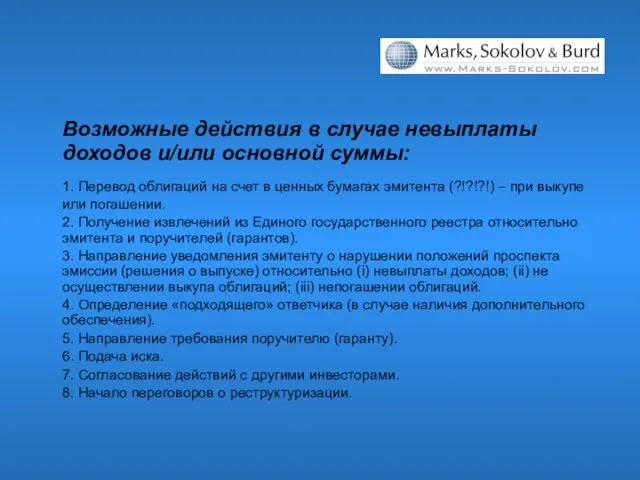 Marks, Sokolov & Burd
WWW.MARKS-SOKOLOV.COM

Возможные действия в случае невыплаты доходов и/или основной суммы:

1. Перевод облигаций на счет в ценных бумагах эмитента (?!?!?!) – при выкупе или погашении.
2. Получение извлечений из Единого государственного реестра относительно эмитента и поручителей (гарантов).
3. Направление уведомления эмитенту о нарушении положений проспекта эмиссии (решения о выпуске) относительно (i) невыплаты доходов; (ii) не осуществлении выкупа облигаций; (iii) непогашении облигаций.
4. Определение «подходящего» ответчика (в случае наличия дополнительного обеспечения).
5. Направление требования поручителю (гаранту).
6. Подача иска.
7. Согласование действий с другими инвесторами.
8. Начало переговоров о реструктуризации.